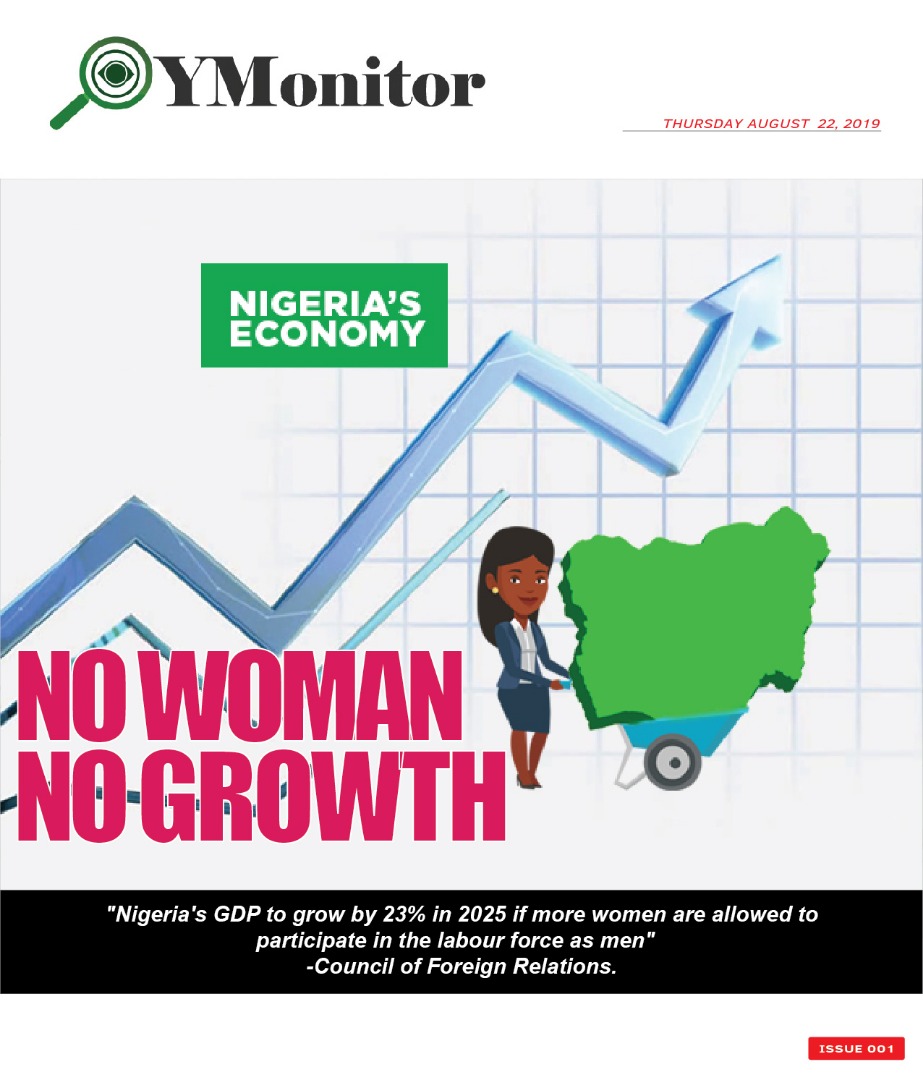 YMonitor

THURSDAY AUGUST 22, 2019

NIGERIA'S ECONOMY

NO WOMAN NO GROWTH

"Nigeria's GDP to grow by 23% in 2025 if more women are allowed to participate in the labour force as men"
-Council of Foreign Relations.

ISSUE 001